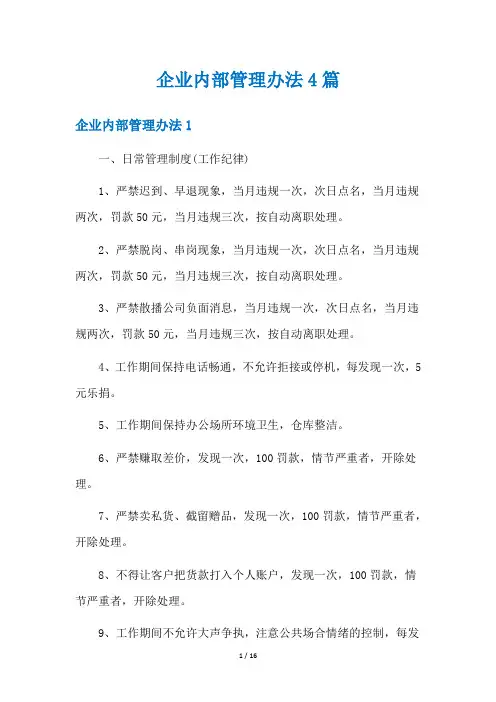 企业内部管理办法4篇

企业内部管理办法1

一、日常管理制度(工作纪律)

1、严禁迟到、早退现象，当月违规一次，次日点名，当月违规两次，罚款50元，当月违规三次，按自动离职处理。

2、严禁脱岗、串岗现象，当月违规一次，次日点名，当月违规两次，罚款50元，当月违规三次，按自动离职处理。

3、严禁散播公司负面消息，当月违规一次，次日点名，当月违规两次，罚款50元，当月违规三次，按自动离职处理。

4、工作期间保持电话畅通，不允许拒接或停机，每发现一次，5元乐捐。

5、工作期间保持办公场所环境卫生，仓库整洁。

6、严禁赚取差价，发现一次，100罚款，情节严重者，开除处理。

7、严禁卖私货、截留赠品，发现一次，100罚款，情节严重者，开除处理。

8、不得让客户把货款打入个人账户，发现一次，100罚款，情节严重者，开除处理。

9、工作期间不允许大声争执，注意公共场合情绪的控制，每发

1 / 16